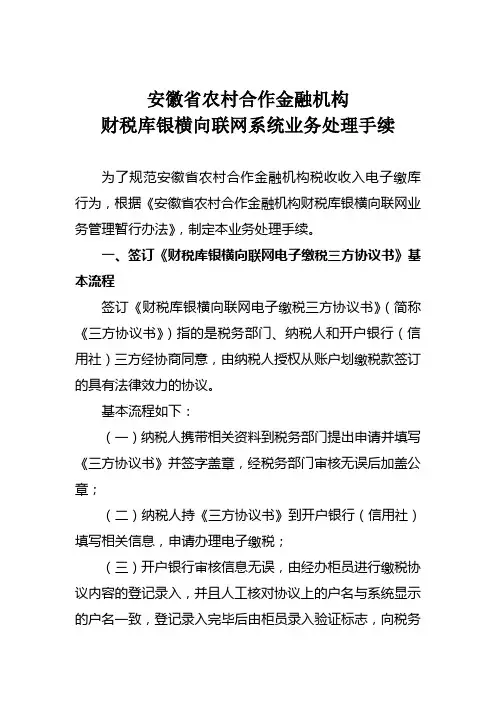 安徽省农村合作金融机构
财税库银横向联网系统业务处理手续

为了规范安徽省农村合作金融机构税收收入电子缴库行为，根据《安徽省农村合作金融机构财税库银横向联网业务管理暂行办法》，制定本业务处理手续。

一、签订《财税库银横向联网电子缴税三方协议书》基本流程

签订《财税库银横向联网电子缴税三方协议书》（简称《三方协议书》）指的是税务部门、纳税人和开户银行（信用社）三方经协商同意，由纳税人授权从账户划缴税款签订的具有法律效力的协议。

基本流程如下：

（一）纳税人携带相关资料到税务部门提出申请并填写《三方协议书》并签字盖章，经税务部门审核无误后加盖公章；

（二）纳税人持《三方协议书》到开户银行（信用社）填写相关信息，申请办理电子缴税；

（三）开户银行审核信息无误，由经办柜员进行缴税协议内容的登记录入，并且人工核对协议上的户名与系统显示的户名一致，登记录入完毕后由柜员录入验证标志，向税务